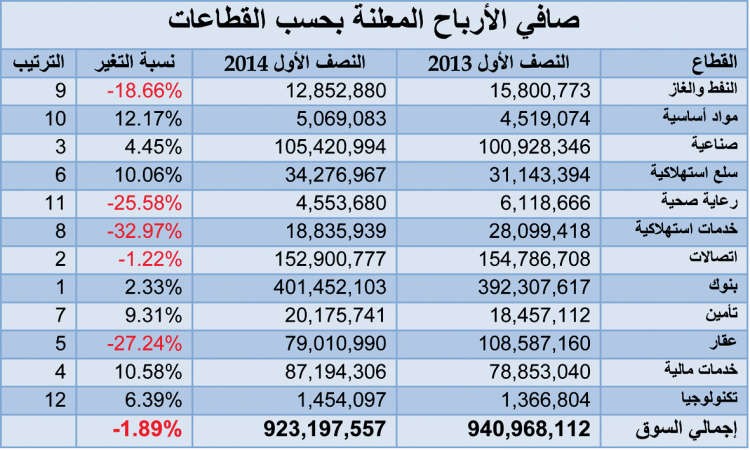 صافي الأرباح المعلنة بحسب القطاعات

| القطاع | النصف الأول 2013 | النصف الأول 2014 | نسبة التغير | الترتيب |
|---|---|---|---|---|
| النفط والغاز | 15,800,773 | 12,852,880 | -18.66% | 9 |
| مواد أساسية | 4,519,074 | 5,069,083 | 12.17% | 10 |
| صناعية | 100,928,346 | 105,420,994 | 4.45% | 3 |
| سلع استهلاكية | 31,143,394 | 34,276,967 | 10.06% | 6 |
| رعاية صحية | 6,118,666 | 4,553,680 | -25.58% | 11 |
| خدمات استهلاكية | 28,099,418 | 18,835,939 | -32.97% | 8 |
| اتصالات | 154,786,708 | 152,900,777 | -1.22% | 2 |
| بنوك | 392,307,617 | 401,452,103 | 2.33% | 1 |
| تأمين | 18,457,112 | 20,175,741 | 9.31% | 7 |
| عقار | 108,587,160 | 79,010,990 | -27.24% | 5 |
| خدمات مالية | 78,853,040 | 87,194,306 | 10.58% | 4 |
| تكنولوجيا | 1,366,804 | 1,454,097 | 6.39% | 12 |
| إجمالي السوق | 940,968,112 | 923,197,557 | -1.89% | |